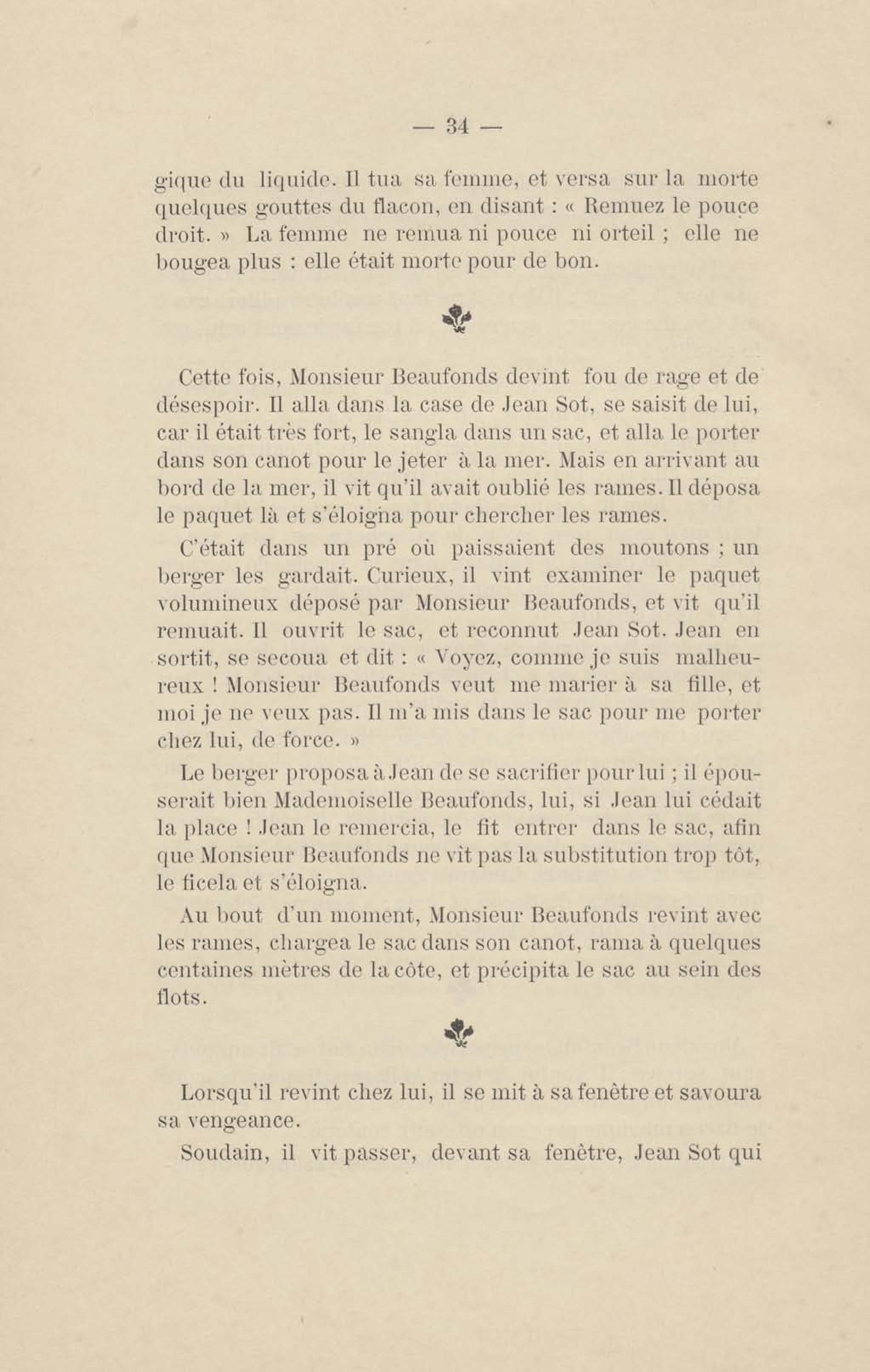 — 34 —

gique du liquide. Il tua sa femme, et versa sur la morte quelques gouttes du flacon, en disant : « Remuez le pouce droit. » La femme ne remua ni pouce ni orteil ; elle ne bougea plus : elle était morte pour de bon.

Cette fois, Monsieur Beaufonds devint fou de rage et de désespoir. Il alla dans la case de Jean Sot, se saisit de lui, car il était très fort, le sangla dans un sac, et alla le porter dans son canot pour le jeter à la mer. Mais en arrivant au bord de la mer, il vit qu'il avait oublié les rames. Il déposa le paquet là et s'éloigna pour chercher les rames.

C'était dans un pré où paissaient des moutons ; un berger les gardait. Curieux, il vint examiner le paquet volumineux déposé par Monsieur Beaufonds, et vit qu'il remuait. Il ouvrit le sac, et reconnut Jean Sot. Jean en sortit, se secoua et dit : « Voyez, comme je suis malheureux ! Monsieur Beaufonds veut me marier à sa fille, et moi je ne veux pas. Il m'a mis dans le sac pour me porter chez lui, de force. »

Le berger proposa à Jean de se sacrifier pour lui ; il épouserait bien Mademoiselle Beaufonds, lui, si Jean lui cédait la place ! Jean le remercia, le fit entrer dans le sac, afin que Monsieur Beaufonds ne vît pas la substitution trop tôt, le ficela et s'éloigna.

Au bout d'un moment, Monsieur Beaufonds revint avec les rames, chargea le sac dans son canot, rama à quelques centaines mètres de la côte, et précipita le sac au sein des flots.

Lorsqu'il revint chez lui, il se mit à sa fenêtre et savoura sa vengeance.

Soudain, il vit passer, devant sa fenêtre, Jean Sot qui